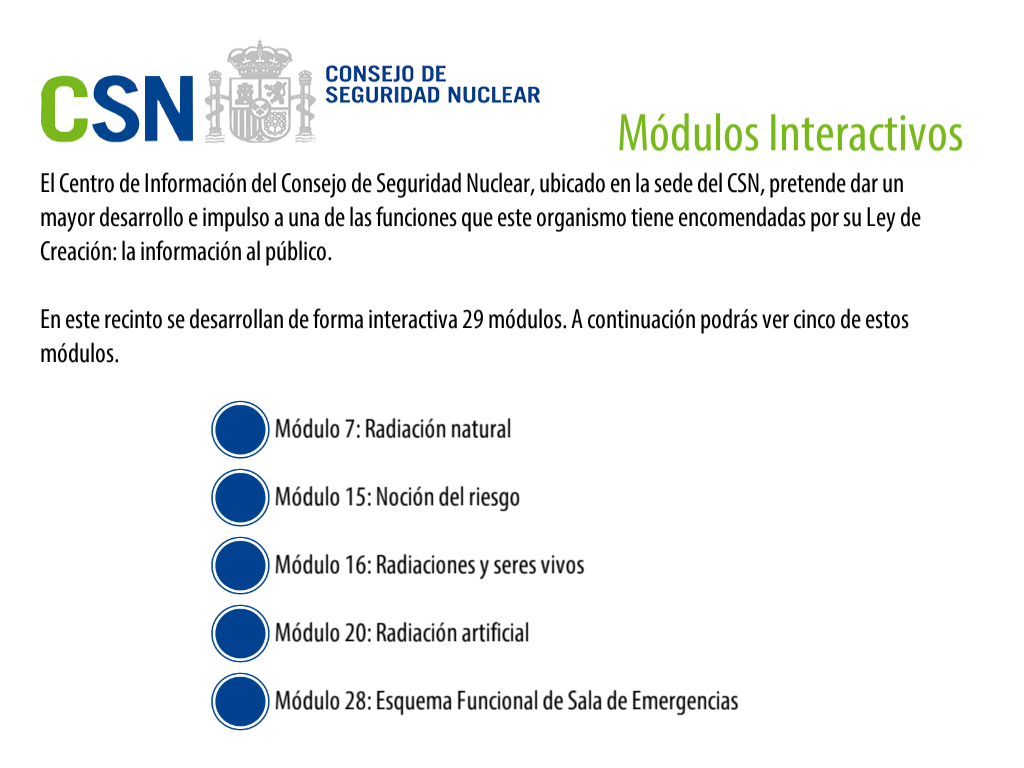 CSN CONSEJO DE SEGURIDAD NUCLEAR

Módulos Interactivos

El Centro de Información del Consejo de Seguridad Nuclear, ubicado en la sede del CSN, pretende dar un mayor desarrollo e impulso a una de las funciones que este organismo tiene encomendadas por su Ley de Creación: la información al público.

En este recinto se desarrollan de forma interactiva 29 módulos. A continuación podrás ver cinco de estos módulos.

Módulo 7: Radiación natural

Módulo 15: Noción del riesgo

Módulo 16: Radiaciones y seres vivos

Módulo 20: Radiación artificial

Módulo 28: Esquema Funcional de Sala de Emergencias